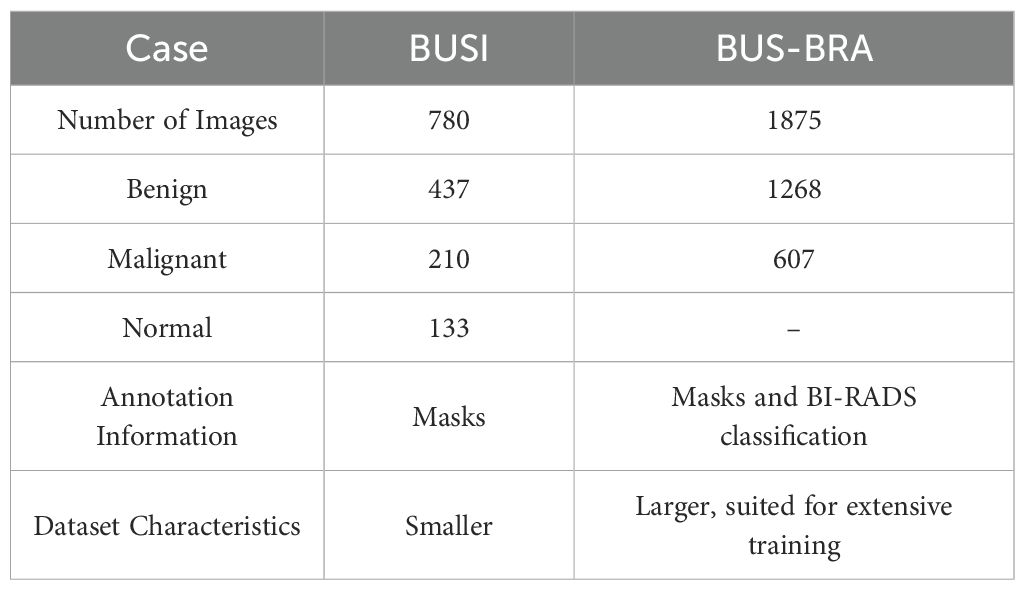 | Case | BUSI | BUS-BRA |
|---|---|---|
| Number of Images | 780 | 1875 |
| Benign | 437 | 1268 |
| Malignant | 210 | 607 |
| Normal | 133 | – |
| Annotation Information | Masks | Masks and BI-RADS classification |
| Dataset Characteristics | Smaller | Larger, suited for extensive training |